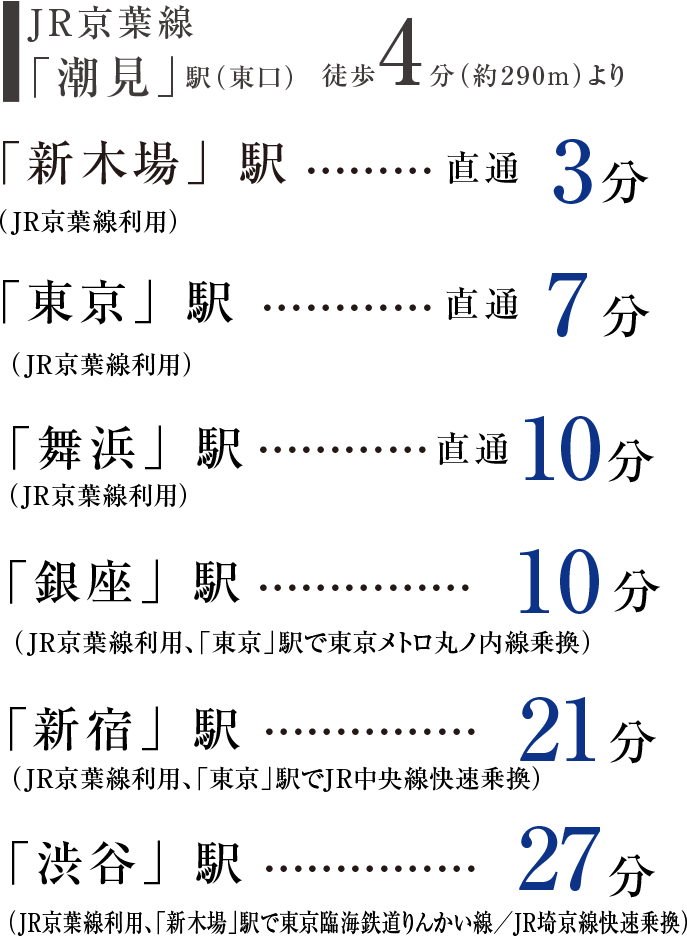 JR京葉線
「潮見」駅（東口） 徒歩4分（約290m）より

「新木場」駅 ……… 直通 3分
（JR京葉線利用）

「東京」駅 ………… 直通 7分
（JR京葉線利用）

「舞浜」駅 ………… 直通 10分
（JR京葉線利用）

「銀座」駅 …………… 10分
（JR京葉線利用、「東京」駅で東京メトロ丸ノ内線乗換）

「新宿」駅 …………… 21分
（JR京葉線利用、「東京」駅でJR中央線快速乗換）

「渋谷」駅 …………… 27分
（JR京葉線利用、「新木場」駅で東京臨海鉄道りんかい線／JR埼京線快速乗換）